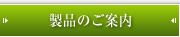 製品のご案内